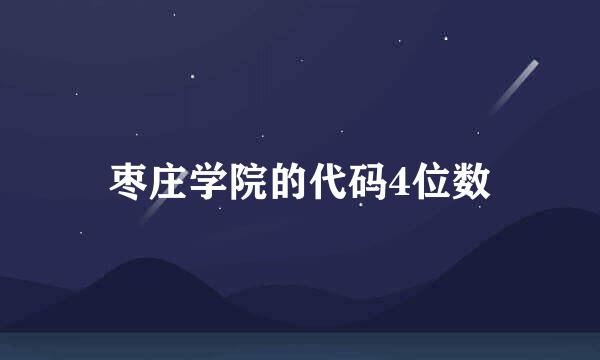 枣庄学院的代码4位数